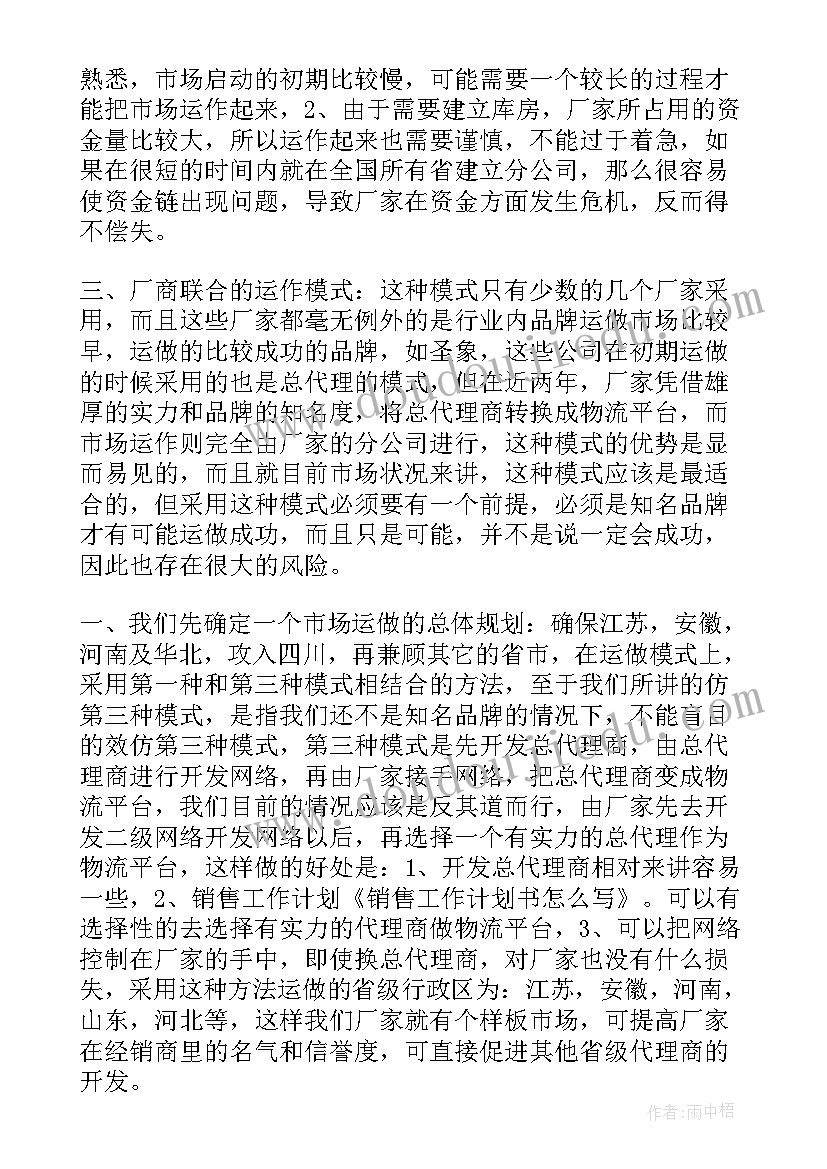 熟悉，市场启动的初期比较慢，可能需要一个较长的过程才能把市场运作起来，2、由于需要建立库房，厂家所占用的资金量比较大，所以运作起来也需要谨慎，不能过于着急，如果在很短的时间内就在全国所有省建立分公司，那么很容易使资金链出现问题，导致厂家在资金方面发生危机，反而得不偿失。

三、厂商联合的运作模式：这种模式只有少数的几个厂家采用，而且这些厂家都毫无例外的是行业内品牌运做市场比较早，运做的比较成功的品牌，如圣象，这些公司在初期运做的时候采用的也是总代理的模式，但在近两年，厂家凭借雄厚的实力和品牌的知名度，将总代理商转换成物流平台，而市场运作则完全由厂家的分公司进行，这种模式的优势是显而易见的，而且就目前市场状况来讲，这种模式应该是最适合的，但采用这种模式必须要有一个前提，必须是知名品牌才有可能运做成功，而且只是可能，并不是说一定会成功，因此也存在很大的风险。

一、我们先确定一个市场运做的总体规划：确保江苏，安徽，河南及华北，攻入四川，再兼顾其它的省市，在运做模式上，采用第一种和第三种模式相结合的方法，至于我们所讲的仿第三种模式，是指我们还不是知名品牌的情况下，不能盲目的效仿第三种模式，第三种模式是先开发总代理商，由总代理商进行开发网络，再由厂家接手网络，把总代理商变成物流平台，我们目前的情况应该是反其道而行，由厂家先去开发二级网络开发网络以后，再选择一个有实力的总代理作为物流平台，这样做的好处是：1、开发总代理商相对来讲容易一些，2、销售工作计划《销售工作计划书怎么写》。可以有选择性的去选择有实力的代理商做物流平台，3、可以把网络控制在厂家的手中，即使换总代理商，对厂家也没有什么损失，采用这种方法运做的省级行政区为：江苏，安徽，河南，山东，河北等，这样我们厂家就有个样板市场，可提高厂家在经销商里的名气和信誉度，可直接促进其他省级代理商的开发。

作者：雨中梧